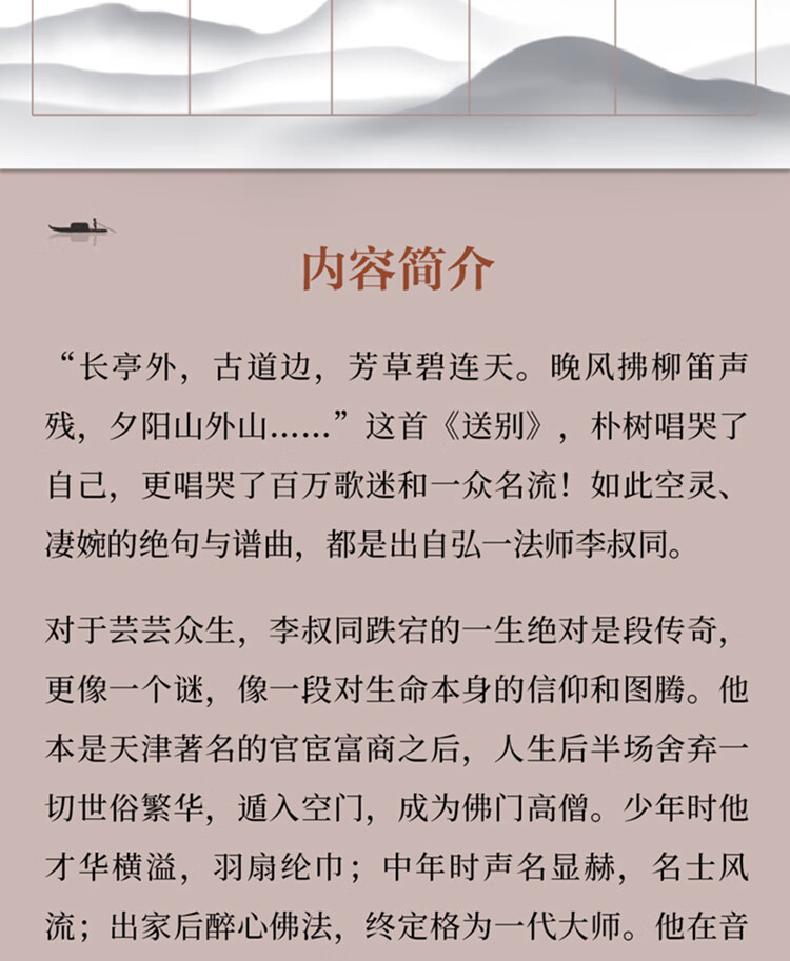 内容简介

“长亭外，古道边，芳草碧连天。晚风拂柳笛声残，夕阳山外山……”这首《送别》，朴树唱哭了自己，更唱哭了百万歌迷和一众名流！如此空灵、凄婉的绝句与谱曲，都是出自弘一法师李叔同。

对于芸芸众生，李叔同跌宕的一生绝对是段传奇，更像一个谜，像一段对生命本身的信仰和图腾。他本是天津著名的官宦富商之后，人生后半场舍弃一切世俗繁华，遁入空门，成为佛门高僧。少年时他才华横溢，羽扇纶巾；中年时声名显赫，名士风流；出家后醉心佛法，终定格为一代大师。他在音